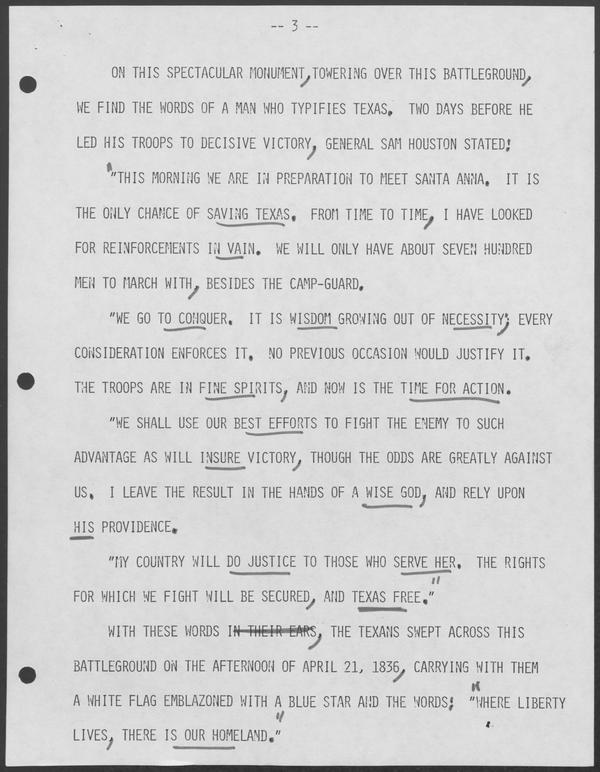 -- 3 --

ON THIS SPECTACULAR MONUMENT, TOWERING OVER THIS BATTLEGROUND, WE FIND THE WORDS OF A MAN WHO TYPIFIES TEXAS. TWO DAYS BEFORE HE LED HIS TROOPS TO DECISIVE VICTORY, GENERAL SAM HOUSTON STATED:

"THIS MORNING WE ARE IN PREPARATION TO MEET SANTA ANNA. IT IS THE ONLY CHANCE OF SAVING TEXAS. FROM TIME TO TIME, I HAVE LOOKED FOR REINFORCEMENTS IN VAIN. WE WILL ONLY HAVE ABOUT SEVEN HUNDRED MEN TO MARCH WITH, BESIDES THE CAMP-GUARD.

"WE GO TO CONQUER. IT IS WISDOM GROWING OUT OF NECESSITY; EVERY CONSIDERATION ENFORCES IT. NO PREVIOUS OCCASION WOULD JUSTIFY IT. THE TROOPS ARE IN FINE SPIRITS, AND NOW IS THE TIME FOR ACTION.

"WE SHALL USE OUR BEST EFFORTS TO FIGHT THE ENEMY TO SUCH ADVANTAGE AS WILL INSURE VICTORY, THOUGH THE ODDS ARE GREATLY AGAINST US. I LEAVE THE RESULT IN THE HANDS OF A WISE GOD, AND RELY UPON HIS PROVIDENCE.

"MY COUNTRY WILL DO JUSTICE TO THOSE WHO SERVE HER. THE RIGHTS FOR WHICH WE FIGHT WILL BE SECURED, AND TEXAS FREE."

WITH THESE WORDS IN THEIR EARS, THE TEXANS SWEPT ACROSS THIS BATTLEGROUND ON THE AFTERNOON OF APRIL 21, 1836, CARRYING WITH THEM A WHITE FLAG EMBLAZONED WITH A BLUE STAR AND THE WORDS: "WHERE LIBERTY LIVES, THERE IS OUR HOMELAND."